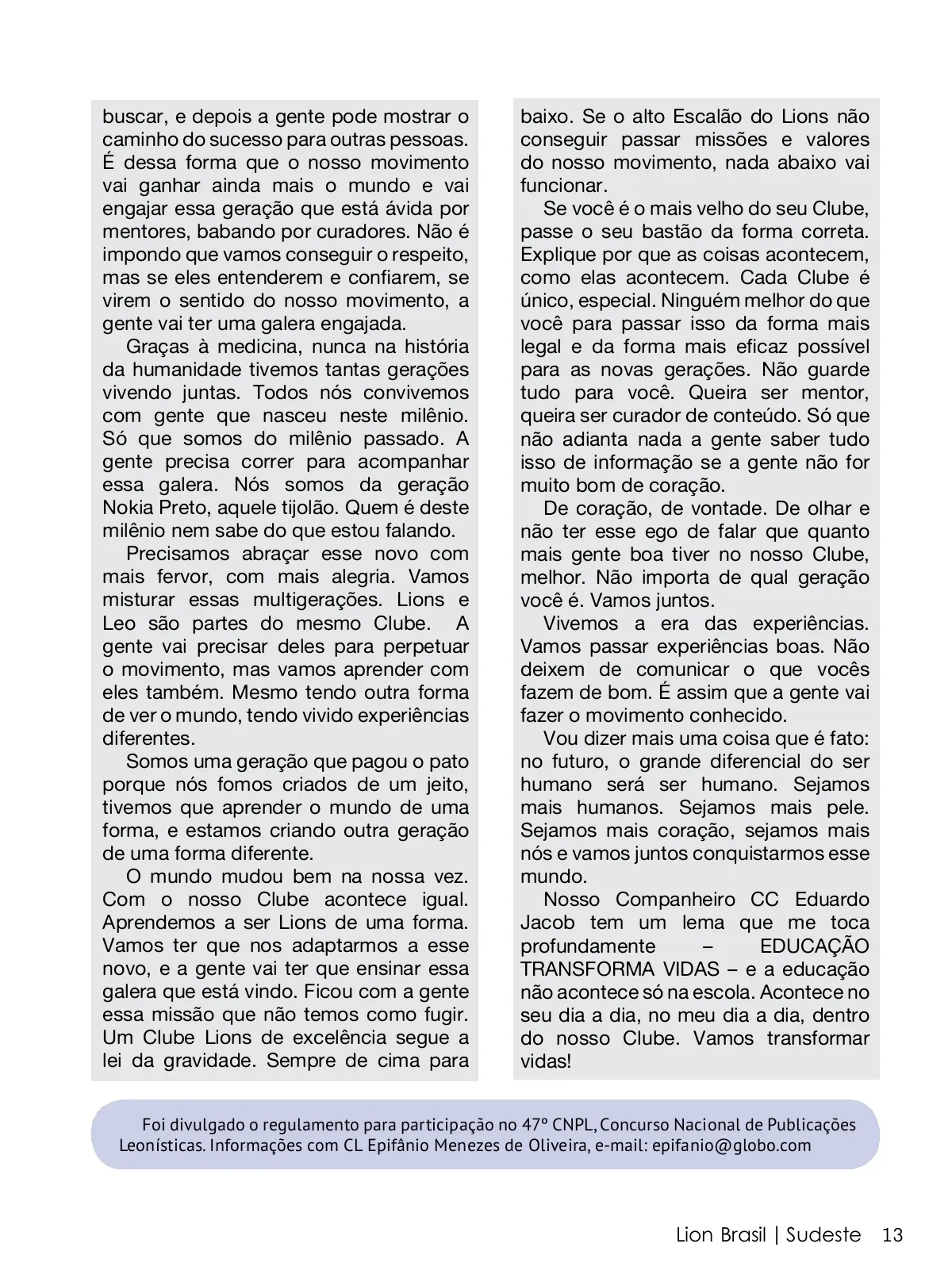 buscar, e depois a gente pode mostrar o caminho do sucesso para outras pessoas. É dessa forma que o nosso movimento vai ganhar ainda mais o mundo e vai engajar essa geração que está ávida por mentores, babando por curadores. Não é impondo que vamos conseguir o respeito, mas se eles entenderem e confiarem, se virem o sentido do nosso movimento, a gente vai ter uma galera engajada.

Graças à medicina, nunca na história da humanidade tivemos tantas gerações vivendo juntas. Todos nós convivemos com gente que nasceu neste milênio. Só que somos do milênio passado. A gente precisa correr para acompanhar essa galera. Nós somos da geração Nokia Preto, aquele tijolão. Quem é deste milênio nem sabe do que estou falando.

Precisamos abraçar esse novo com mais fervor, com mais alegria. Vamos misturar essas multigerações. Lions e Leo são partes do mesmo Clube. A gente vai precisar deles para perpetuar o movimento, mas vamos aprender com eles também. Mesmo tendo outra forma de ver o mundo, tendo vivido experiências diferentes.

Somos uma geração que pagou o pato porque nós fomos criados de um jeito, tivemos que aprender o mundo de uma forma, e estamos criando outra geração de uma forma diferente.

O mundo mudou bem na nossa vez. Com o nosso Clube acontece igual. Aprendemos a ser Lions de uma forma. Vamos ter que nos adaptarmos a esse novo, e a gente vai ter que ensinar essa galera que está vindo. Ficou com a gente essa missão que não temos como fugir. Um Clube Lions de excelência segue a lei da gravidade. Sempre de cima para baixo. Se o alto Escalão do Lions não conseguir passar missões e valores do nosso movimento, nada abaixo vai funcionar.

Se você é o mais velho do seu Clube, passe o seu bastão da forma correta. Explique por que as coisas acontecem, como elas acontecem. Cada Clube é único, especial. Ninguém melhor do que você para passar isso da forma mais legal e da forma mais eficaz possível para as novas gerações. Não guarde tudo para você. Queira ser mentor, queira ser curador de conteúdo. Só que não adianta nada a gente saber tudo isso de informação se a gente não for muito bom de coração.

De coração, de vontade. De olhar e não ter esse ego de falar que quanto mais gente boa tiver no nosso Clube, melhor. Não importa de qual geração você é. Vamos juntos.

Vivemos a era das experiências. Vamos passar experiências boas. Não deixem de comunicar o que vocês fazem de bom. É assim que a gente vai fazer o movimento conhecido.

Vou dizer mais uma coisa que é fato: no futuro, o grande diferencial do ser humano será ser humano. Sejamos mais humanos. Sejamos mais pele. Sejamos mais coração, sejamos mais nós e vamos juntos conquistarmos esse mundo.

Nosso Companheiro CC Eduardo Jacob tem um lema que me toca profundamente – EDUCAÇÃO TRANSFORMA VIDAS – e a educação não acontece só na escola. Acontece no seu dia a dia, no meu dia a dia, dentro do nosso Clube. Vamos transformar vidas!

Foi divulgado o regulamento para participação no 47º CNPL, Concurso Nacional de Publicações Leonísticas. Informações com CL Epifânio Menezes de Oliveira, e-mail: epifanio@globo.com

Lion Brasil | Sudeste 13